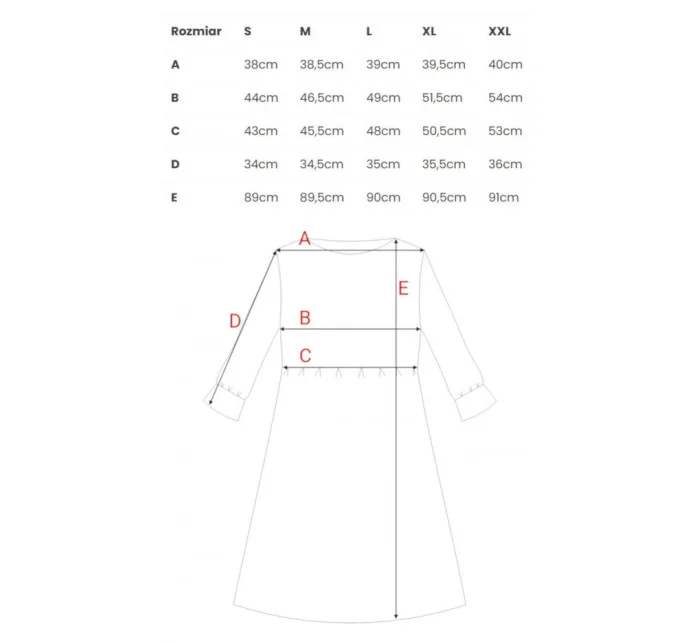 | Rozmiar | S | M | L | XL | XXL |
|---|---|---|---|---|---|
| A | 38cm | 38,5cm | 39cm | 39,5cm | 40cm |
| B | 44cm | 46,5cm | 49cm | 51,5cm | 54cm |
| C | 43cm | 45,5cm | 48cm | 50,5cm | 53cm |
| D | 34cm | 34,5cm | 35cm | 35,5cm | 36cm |
| E | 89cm | 89,5cm | 90cm | 90,5cm | 91cm |

A
E
D
B
C